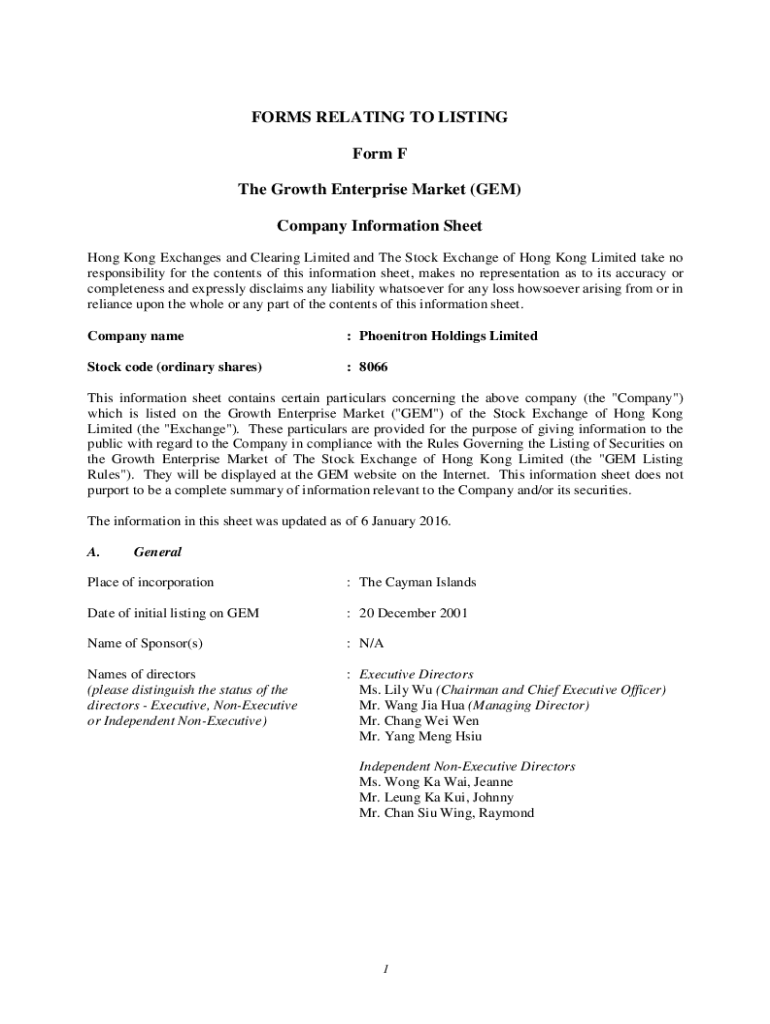 FORMS RELATING TO LISTING

Form F

The Growth Enterprise Market (GEM)

Company Information Sheet

Hong Kong Exchanges and Clearing Limited and The Stock Exchange of Hong Kong Limited take no responsibility for the contents of this information sheet, makes no representation as to its accuracy or completeness and expressly disclaims any liability whatsoever for any loss howsoever arising from or in reliance upon the whole or any part of the contents of this information sheet.

Company name : Phoenitron Holdings Limited

Stock code (ordinary shares) : 8066

This information sheet contains certain particulars concerning the above company (the "Company") which is listed on the Growth Enterprise Market ("GEM") of the Stock Exchange of Hong Kong Limited (the "Exchange"). These particulars are provided for the purpose of giving information to the public with regard to the Company in compliance with the Rules Governing the Listing of Securities on the Growth Enterprise Market of The Stock Exchange of Hong Kong Limited (the "GEM Listing Rules"). They will be displayed at the GEM website on the Internet. This information sheet does not purport to be a complete summary of information relevant to the Company and/or its securities.

The information in this sheet was updated as of 6 January 2016.

A. General

Place of incorporation : The Cayman Islands

Date of initial listing on GEM : 20 December 2001

Name of Sponsor(s) : N/A

Names of directors
(please distinguish the status of the directors - Executive, Non-Executive or Independent Non-Executive)
: Executive Directors
Ms. Lily Wu (Chairman and Chief Executive Officer)
Mr. Wang Jia Hua (Managing Director)
Mr. Chang Wei Wen
Mr. Yang Meng Hsiu

Independent Non-Executive Directors
Ms. Wong Ka Wai, Jeanne
Mr. Leung Ka Kui, Johnny
Mr. Chan Siu Wing, Raymond

1